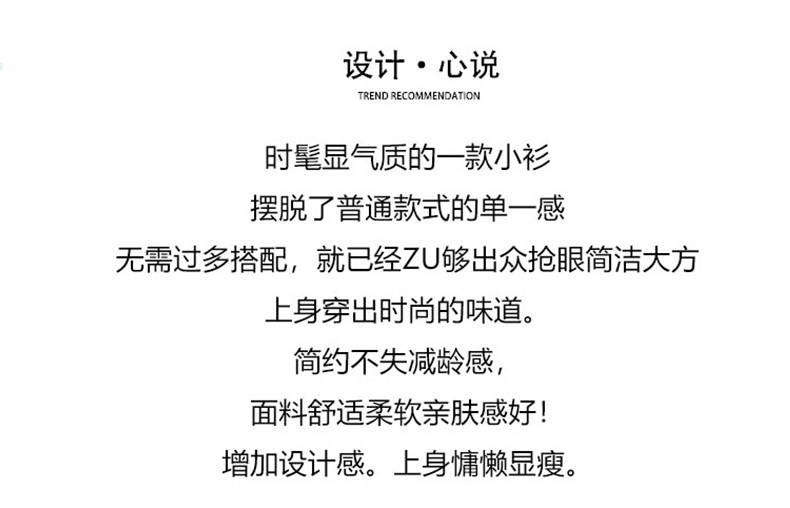 设计·心说

TREND RECOMMENDATION

时髦显气质的一款小衫

摆脱了普通款式的单一感

无需过多搭配，就已经ZU够出众抢眼简洁大方

上身穿出时尚的味道。

简约不失减龄感，

面料舒适柔软亲肤感好！

增加设计感。上身慵懒显瘦。